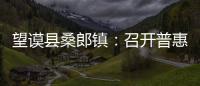 望谟县桑郎镇：召开普惠